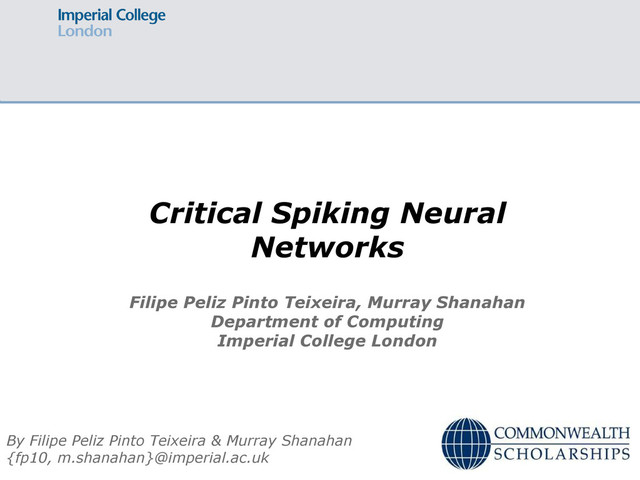 Imperial College
London

Critical Spiking Neural Networks

Filipe Peliz Pinto Teixeira, Murray Shanahan
Department of Computing
Imperial College London

By Filipe Peliz Pinto Teixeira & Murray Shanahan
{fp10, m.shanahan}@imperial.ac.uk

COMMONWEALTH
SCHOLARSHIPS